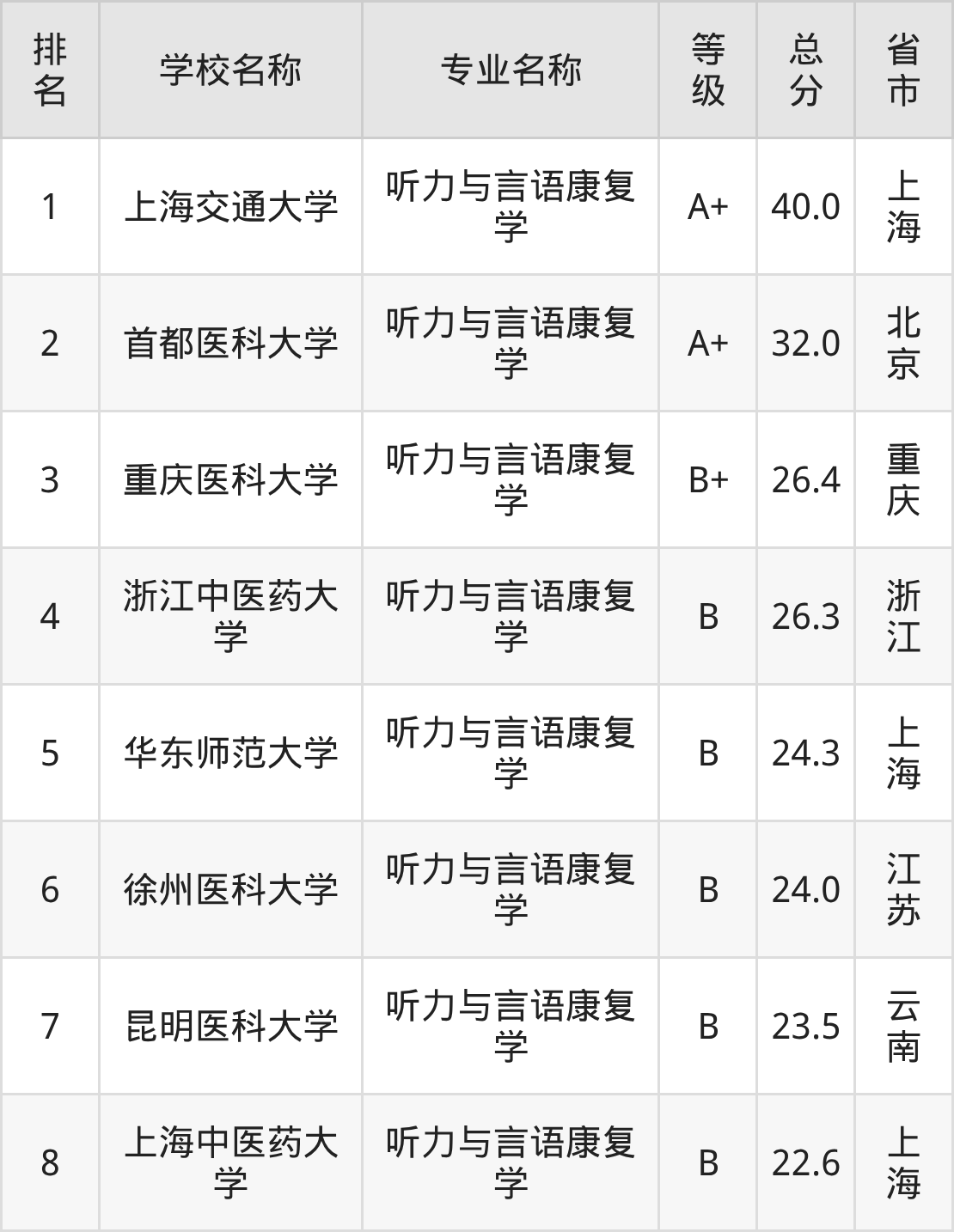 | 排名 | 学校名称 | 专业名称 | 等级 | 总分 | 省市 |
|---|---|---|---|---|---|
| 1 | 上海交通大学 | 听力与言语康复学 | A+ | 40.0 | 上海 |
| 2 | 首都医科大学 | 听力与言语康复学 | A+ | 32.0 | 北京 |
| 3 | 重庆医科大学 | 听力与言语康复学 | B+ | 26.4 | 重庆 |
| 4 | 浙江中医药大学 | 听力与言语康复学 | B | 26.3 | 浙江 |
| 5 | 华东师范大学 | 听力与言语康复学 | B | 24.3 | 上海 |
| 6 | 徐州医科大学 | 听力与言语康复学 | B | 24.0 | 江苏 |
| 7 | 昆明医科大学 | 听力与言语康复学 | B | 23.5 | 云南 |
| 8 | 上海中医药大学 | 听力与言语康复学 | B | 22.6 | 上海 |